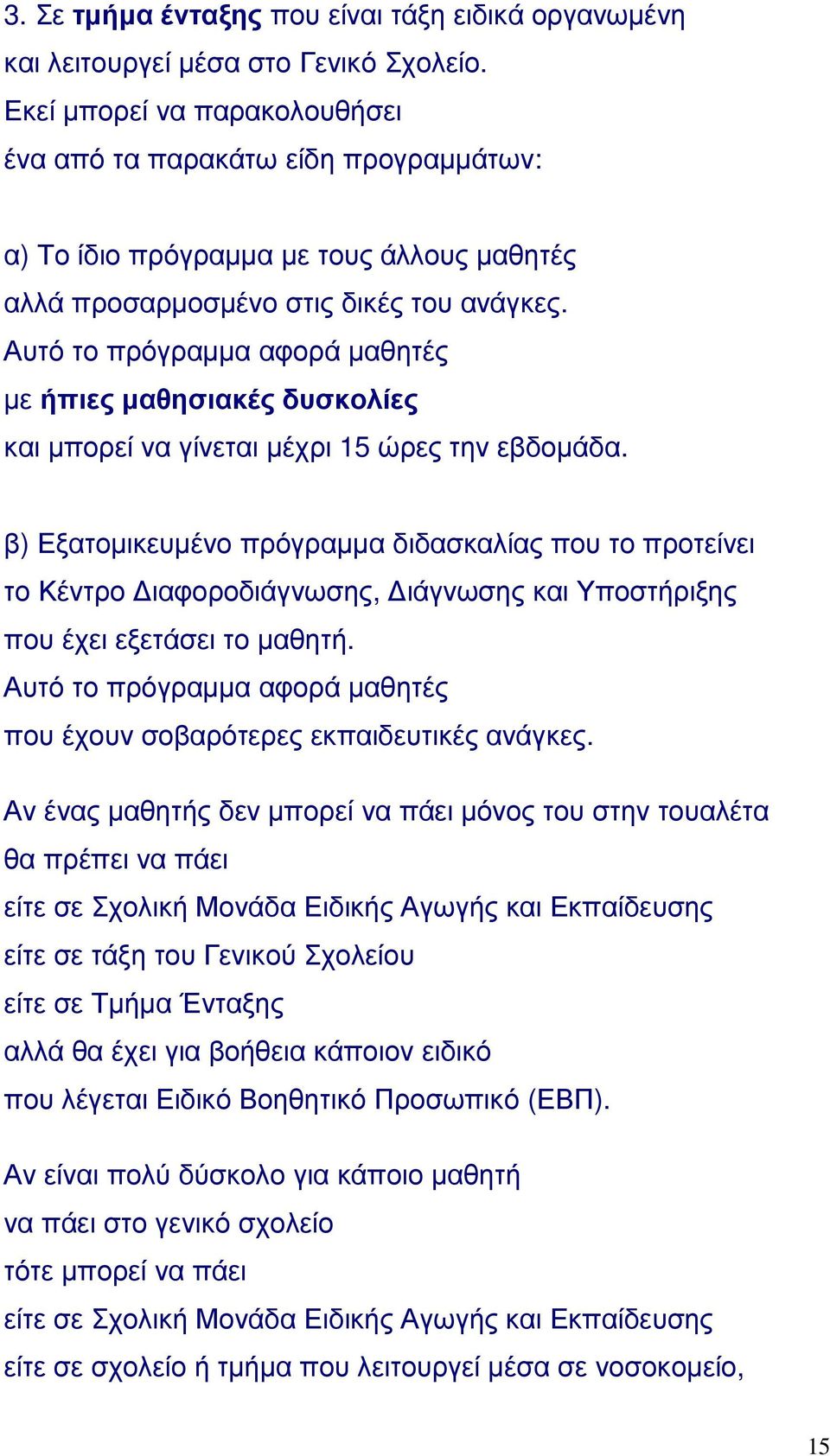 3. Σε τμήμα ένταξης που είναι τάξη ειδικά οργανωμένη και λειτουργεί μέσα στο Γενικό Σχολείο. Εκεί μπορεί να παρακολουθήσει ένα από τα παρακάτω είδη προγραμμάτων:

α) Το ίδιο πρόγραμμα με τους άλλους μαθητές αλλά προσαρμοσμένο στις δικές του ανάγκες. Αυτό το πρόγραμμα αφορά μαθητές με ήπιες μαθησιακές δυσκολίες και μπορεί να γίνεται μέχρι 15 ώρες την εβδομάδα.

β) Εξατομικευμένο πρόγραμμα διδασκαλίας που το προτείνει το Κέντρο Διαφοροδιάγνωσης, Διάγνωσης και Υποστήριξης που έχει εξετάσει το μαθητή. Αυτό το πρόγραμμα αφορά μαθητές που έχουν σοβαρότερες εκπαιδευτικές ανάγκες.

Αν ένας μαθητής δεν μπορεί να πάει μόνος του στην τουαλέτα θα πρέπει να πάει είτε σε Σχολική Μονάδα Ειδικής Αγωγής και Εκπαίδευσης είτε σε τάξη του Γενικού Σχολείου είτε σε Τμήμα Ένταξης αλλά θα έχει για βοήθεια κάποιον ειδικό που λέγεται Ειδικό Βοηθητικό Προσωπικό (ΕΒΠ).

Αν είναι πολύ δύσκολο για κάποιο μαθητή να πάει στο γενικό σχολείο τότε μπορεί να πάει είτε σε Σχολική Μονάδα Ειδικής Αγωγής και Εκπαίδευσης είτε σε σχολείο ή τμήμα που λειτουργεί μέσα σε νοσοκομείο,

15